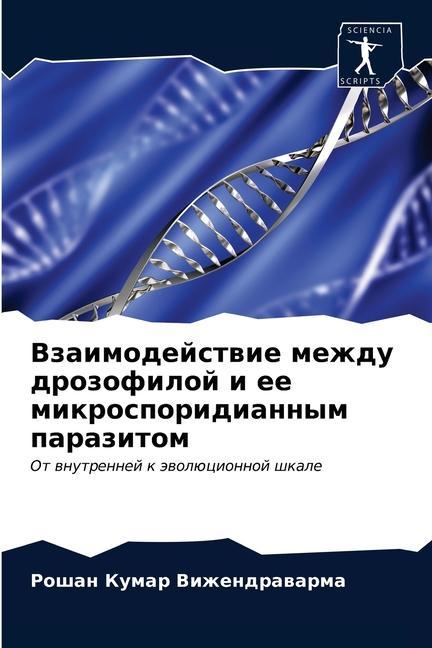 SCIENCIA
SCRIPTS

Взаимодействие между дрозофилой и ее микроспоридианным паразитом

От внутренней к эволюционной шкале

Рошан Кумар Вижендраварма